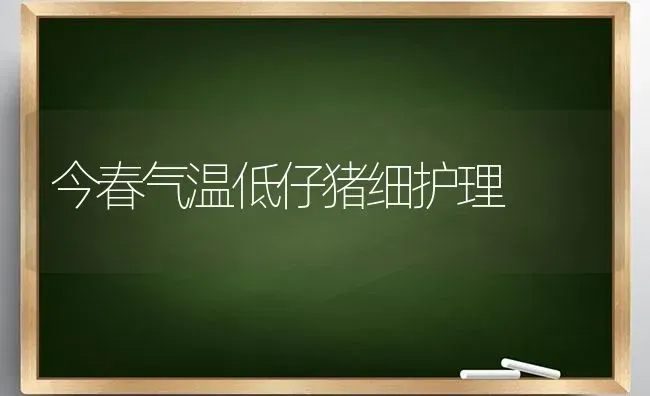 今春气温低仔猪细护理